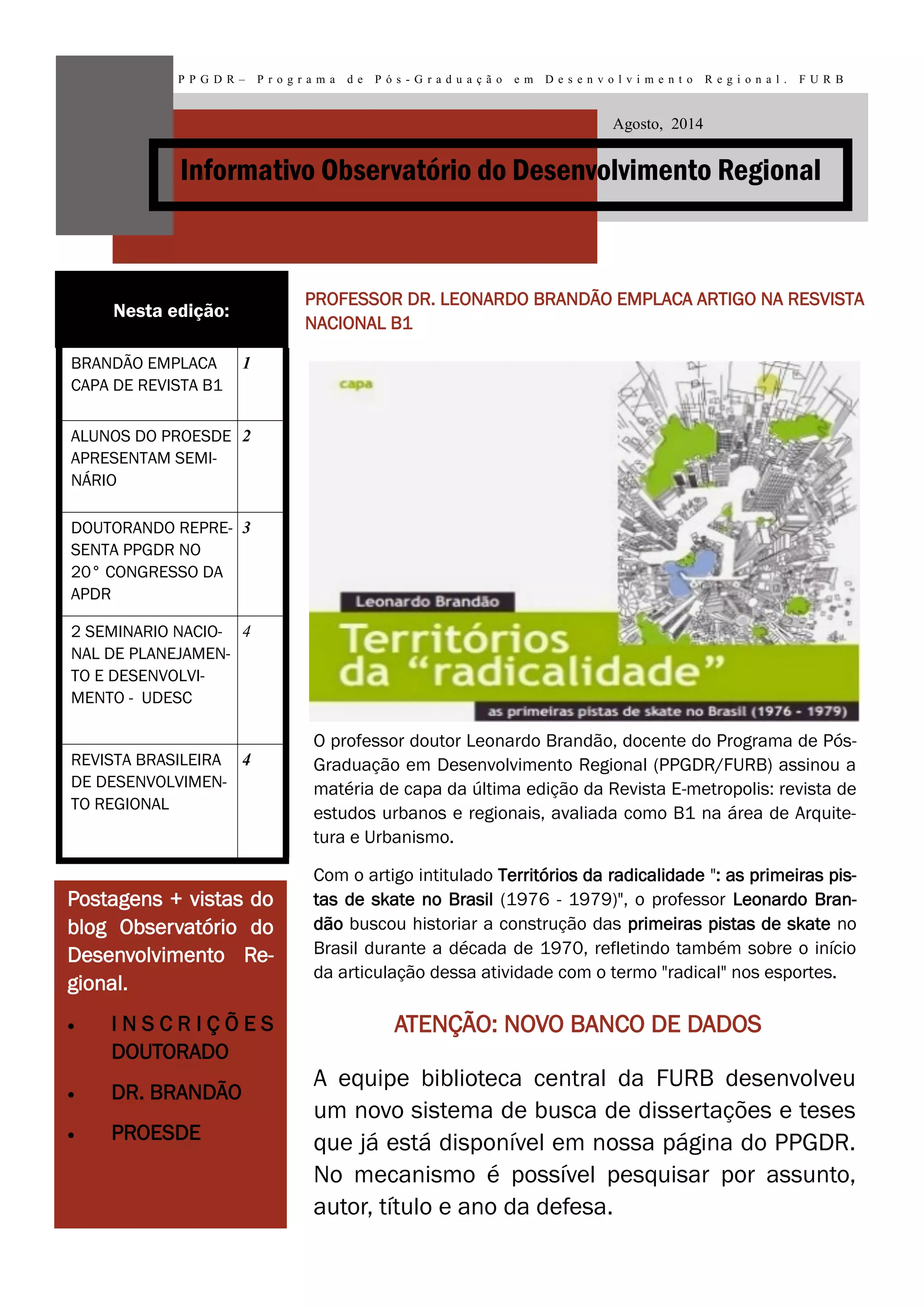 PPGDR– Programa de Pós-Graduação em Desenvolvimento Regional. FURB

Agosto, 2014

Informativo Observatório do Desenvolvimento Regional

Nesta edição:

| | |
|---|---|
| BRANDÃO EMPLACA CAPA DE REVISTA B1 | 1 |
| ALUNOS DO PROESDE APRESENTAM SEMINÁRIO | 2 |
| DOUTORANDO REPRESENTA PPGDR NO 20° CONGRESSO DA APDR | 3 |
| 2 SEMINARIO NACIONAL DE PLANEJAMENTO E DESENVOLVIMENTO - UDESC | 4 |
| REVISTA BRASILEIRA DE DESENVOLVIMENTO REGIONAL | 4 |

Postagens + vistas do blog Observatório do Desenvolvimento Regional.

• INSCRIÇÕES DOUTORADO
• DR. BRANDÃO
• PROESDE

PROFESSOR DR. LEONARDO BRANDÃO EMPLACA ARTIGO NA RESVISTA NACIONAL B1

capa

Leonardo Brandão

Territórios da “radicalidade”

as primeiras pistas de skate no Brasil (1976 - 1979)

O professor doutor Leonardo Brandão, docente do Programa de Pós-Graduação em Desenvolvimento Regional (PPGDR/FURB) assinou a matéria de capa da última edição da Revista E-metropolis: revista de estudos urbanos e regionais, avaliada como B1 na área de Arquitetura e Urbanismo.

Com o artigo intitulado Territórios da radicalidade ": as primeiras pistas de skate no Brasil (1976 - 1979)", o professor Leonardo Brandão buscou historiar a construção das primeiras pistas de skate no Brasil durante a década de 1970, refletindo também sobre o início da articulação dessa atividade com o termo "radical" nos esportes.

ATENÇÃO: NOVO BANCO DE DADOS

A equipe biblioteca central da FURB desenvolveu um novo sistema de busca de dissertações e teses que já está disponível em nossa página do PPGDR. No mecanismo é possível pesquisar por assunto, autor, título e ano da defesa.